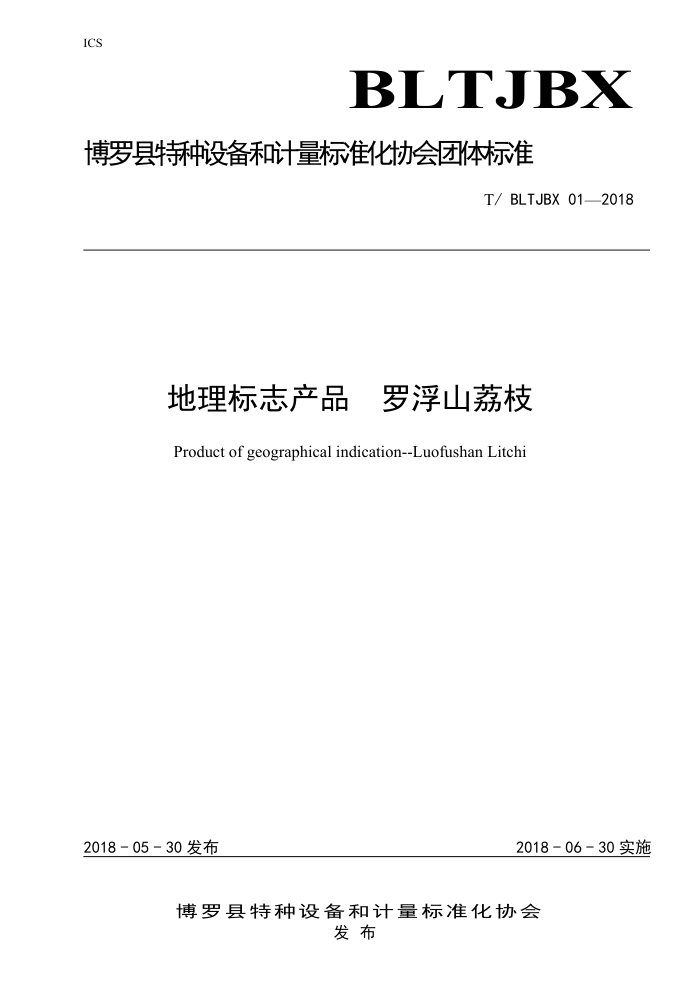 ICS

BLTJBX

博罗县特种设备和计量标准化协会团体标准

T/ BLTJBX 01—2018

地理标志产品　罗浮山荔枝

Product of geographical indication--Luofushan Litchi

2018 - 05 - 30 发布

2018 - 06 - 30 实施

博罗县特种设备和计量标准化协会
发布